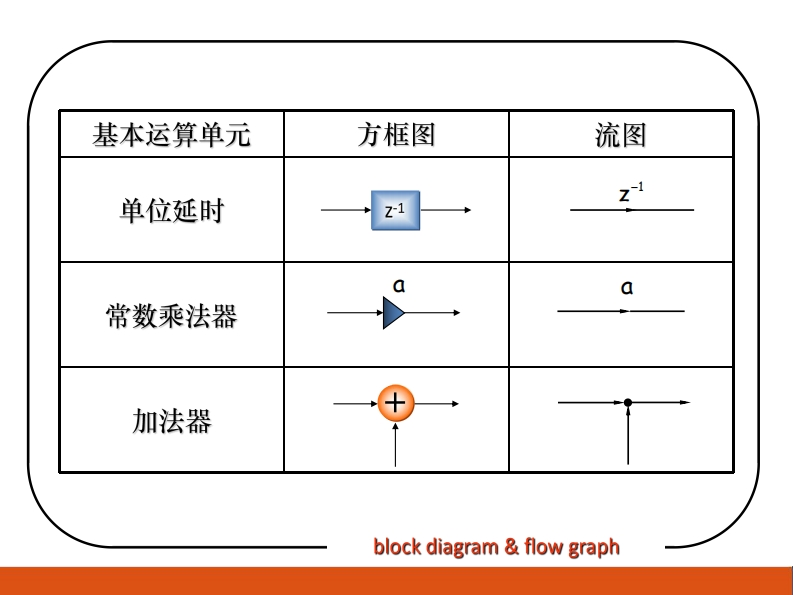 | 基本运算单元 | 方框图 | 流图 |
|---|---|---|
| 单位延时 | $z^{-1}$ | $z^{-1}$ |
| 常数乘法器 | a | a |
| 加法器 | + | |

block diagram & flow graph